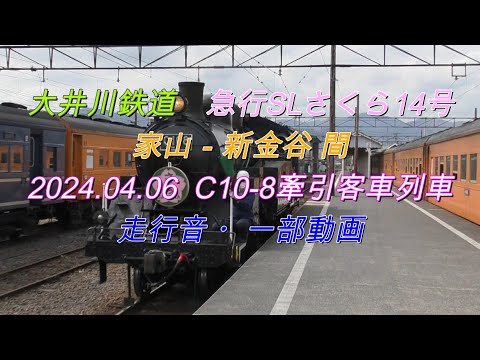 大井川鉄道　急行SLさくら14号

家山 - 新金谷 間

2024.04.06 C10-8牽引客車列車

走行音・一部動画